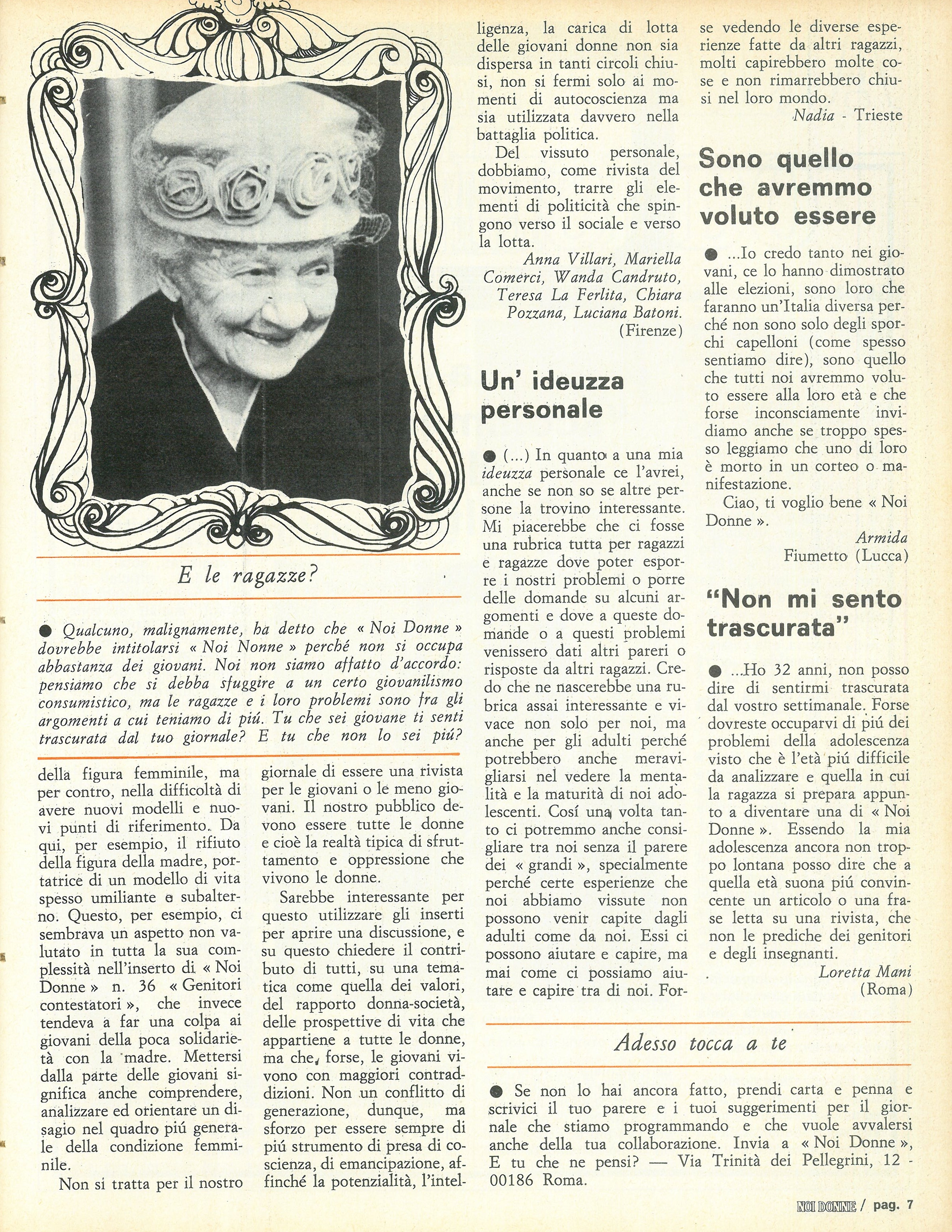 E le ragazze?

● Qualcuno, malignamente, ha detto che « Noi Donne » dovrebbe intitolarsi « Noi Nonne » perché non si occupa abbastanza dei giovani. Noi non siamo affatto d'accordo: pensiamo che si debba sfuggire a un certo giovanilismo consumistico, ma le ragazze e i loro problemi sono fra gli argomenti a cui teniamo di piú. Tu che sei giovane ti senti trascurata dal tuo giornale? E tu che non lo sei piú?

della figura femminile, ma per contro, nella difficoltà di avere nuovi modelli e nuovi punti di riferimento. Da qui, per esempio, il rifiuto della figura della madre, portatrice di un modello di vita spesso umiliante e subalterno. Questo, per esempio, ci sembrava un aspetto non valutato in tutta la sua complessità nell'inserto di « Noi Donne » n. 36 « Genitori contestatori », che invece tendeva a far una colpa ai giovani della poca solidarietà con la madre. Mettersi dalla parte delle giovani significa anche comprendere, analizzare ed orientare un disagio nel quadro piú generale della condizione femminile.

Non si tratta per il nostro giornale di essere una rivista per le giovani o le meno giovani. Il nostro pubblico devono essere tutte le donne e cioè la realtà tipica di sfruttamento e oppressione che vivono le donne.

Sarebbe interessante per questo utilizzare gli inserti per aprire una discussione, e su questo chiedere il contributo di tutti, su una tematica come quella dei valori, del rapporto donna-società, delle prospettive di vita che appartiene a tutte le donne, ma che, forse, le giovani vivono con maggiori contraddizioni. Non un conflitto di generazione, dunque, ma sforzo per essere sempre di piú strumento di presa di coscienza, di emancipazione, affinché la potenzialità, l'intelligenza, la carica di lotta delle giovani donne non sia dispersa in tanti circoli chiusi, non si fermi solo ai momenti di autocoscienza ma sia utilizzata davvero nella battaglia politica.

Del vissuto personale, dobbiamo, come rivista del movimento, trarre gli elementi di politicità che spingono verso il sociale e verso la lotta.

Anna Villari, Mariella Comerci, Wanda Candruto, Teresa La Ferlita, Chiara Pozzana, Luciana Batoni. (Firenze)

Un' ideuzza personale

● (...) In quanto a una mia ideuzza personale ce l'avrei, anche se non so se altre persone la trovino interessante. Mi piacerebbe che ci fosse una rubrica tutta per ragazzi e ragazze dove poter esporre i nostri problemi o porre delle domande su alcuni argomenti e dove a queste domande o a questi problemi venissero dati altri pareri o risposte da altri ragazzi. Credo che ne nascerebbe una rubrica assai interessante e vivace non solo per noi, ma anche per gli adulti perché potrebbero anche meravigliarsi nel vedere la mentalità e la maturità di noi adolescenti. Cosí una volta tanto ci potremmo anche consigliare tra noi senza il parere dei « grandi », specialmente perché certe esperienze che noi abbiamo vissute non possono venir capite dagli adulti come da noi. Essi ci possono aiutare e capire, ma mai come ci possiamo aiutare e capire tra di noi. Forse vedendo le diverse esperienze fatte da altri ragazzi, molti capirebbero molte cose e non rimarrebbero chiusi nel loro mondo.

Nadia - Trieste

Sono quello che avremmo voluto essere

● ...Io credo tanto nei giovani, ce lo hanno dimostrato alle elezioni, sono loro che faranno un'Italia diversa perché non sono solo degli sporchi capelloni (come spesso sentiamo dire), sono quello che tutti noi avremmo voluto essere alla loro età e che forse inconsciamente invidiamo anche se troppo spesso leggiamo che uno di loro è morto in un corteo o manifestazione.

Ciao, ti voglio bene « Noi Donne ».

Armida Fiumetto (Lucca)

"Non mi sento trascurata"

● ...Ho 32 anni, non posso dire di sentirmi trascurata dal vostro settimanale. Forse dovreste occuparvi di piú dei problemi della adolescenza visto che è l'età piú difficile da analizzare e quella in cui la ragazza si prepara appunto a diventare una di « Noi Donne ». Essendo la mia adolescenza ancora non troppo lontana posso dire che a quella età suona piú convincente un articolo o una frase letta su una rivista, che non le prediche dei genitori e degli insegnanti.

Loretta Mani (Roma)

Adesso tocca a te

● Se non lo hai ancora fatto, prendi carta e penna e scrivici il tuo parere e i tuoi suggerimenti per il giornale che stiamo programmando e che vuole avvalersi anche della tua collaborazione. Invia a « Noi Donne », E tu che ne pensi? — Via Trinità dei Pellegrini, 12 - 00186 Roma.

NOI DONNE / pag. 7